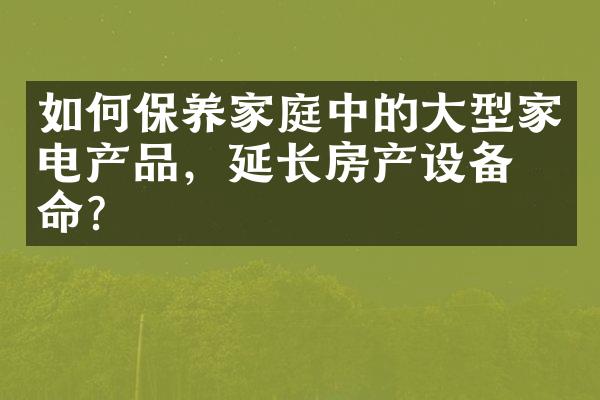 如何保养家庭中的大型家电产品，延长房产设备命？